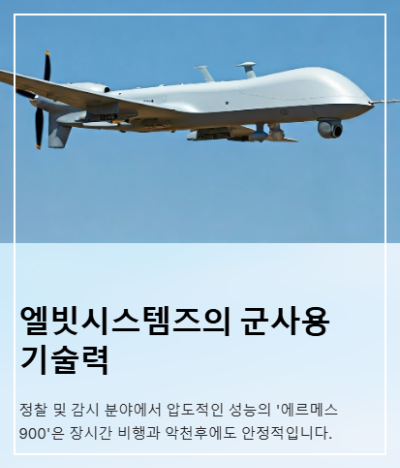 엘빗시스템즈의 군사용 기술력

정찰 및 감시 분야에서 압도적인 성능의 '에르메스 900'은 장시간 비행과 악천후에도 안정적입니다.